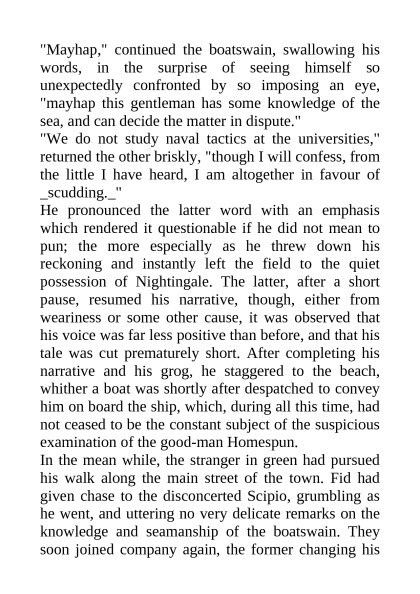 "Mayhap," continued the boatswain, swallowing his words, in the surprise of seeing himself so unexpectedly confronted by so imposing an eye, "mayhap this gentleman has some knowledge of the sea, and can decide the matter in dispute."
"We do not study naval tactics at the universities," returned the other briskly, "though I will confess, from the little I have heard, I am altogether in favour of _scudding._"
He pronounced the latter word with an emphasis which rendered it questionable if he did not mean to pun; the more especially as he threw down his reckoning and instantly left the field to the quiet possession of Nightingale. The latter, after a short pause, resumed his narrative, though, either from weariness or some other cause, it was observed that his voice was far less positive than before, and that his tale was cut prematurely short. After completing his narrative and his grog, he staggered to the beach, whither a boat was shortly after despatched to convey him on board the ship, which, during all this time, had not ceased to be the constant subject of the suspicious examination of the good-man Homespun.
In the mean while, the stranger in green had pursued his walk along the main street of the town. Fid had given chase to the disconcerted Scipio, grumbling as he went, and uttering no very delicate remarks on the knowledge and seamanship of the boatswain. They soon joined company again, the former changing his